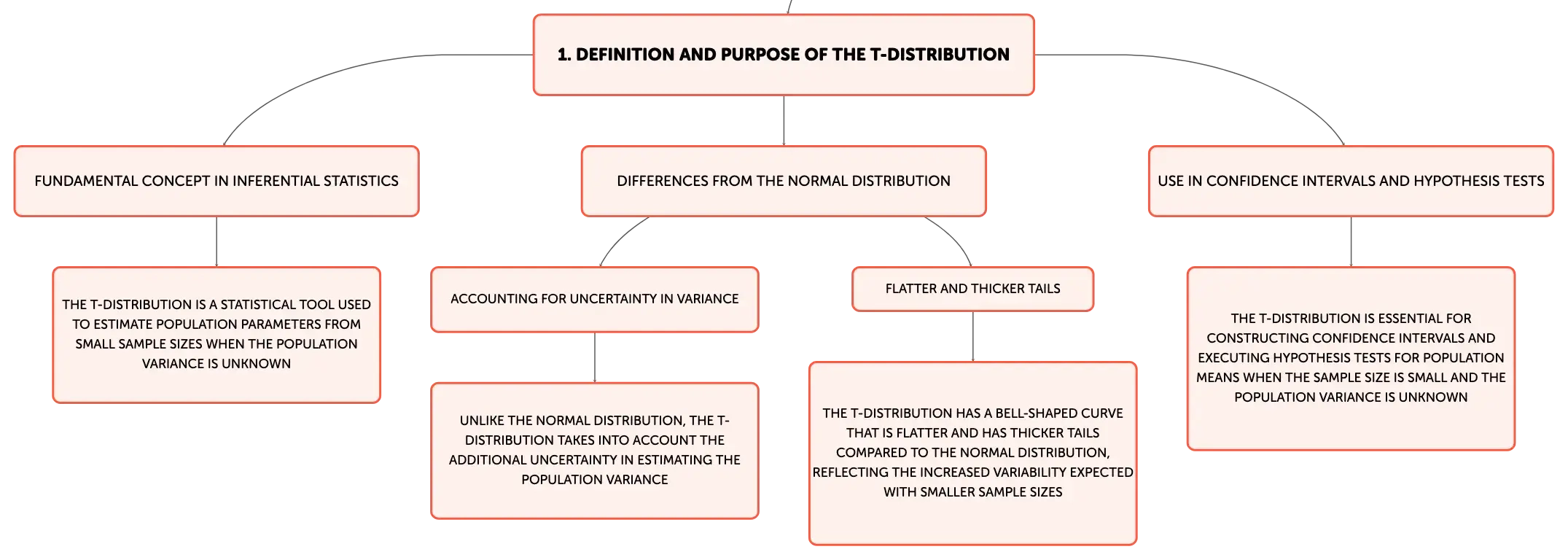 1. DEFINITION AND PURPOSE OF THE T-DISTRIBUTION

FUNDAMENTAL CONCEPT IN INFERENTIAL STATISTICS

THE T-DISTRIBUTION IS A STATISTICAL TOOL USED TO ESTIMATE POPULATION PARAMETERS FROM SMALL SAMPLE SIZES WHEN THE POPULATION VARIANCE IS UNKNOWN

DIFFERENCES FROM THE NORMAL DISTRIBUTION

ACCOUNTING FOR UNCERTAINTY IN VARIANCE

UNLIKE THE NORMAL DISTRIBUTION, THE T-DISTRIBUTION TAKES INTO ACCOUNT THE ADDITIONAL UNCERTAINTY IN ESTIMATING THE POPULATION VARIANCE

FLATTER AND THICKER TAILS

THE T-DISTRIBUTION HAS A BELL-SHAPED CURVE THAT IS FLATTER AND HAS THICKER TAILS COMPARED TO THE NORMAL DISTRIBUTION, REFLECTING THE INCREASED VARIABILITY EXPECTED WITH SMALLER SAMPLE SIZES

USE IN CONFIDENCE INTERVALS AND HYPOTHESIS TESTS

THE T-DISTRIBUTION IS ESSENTIAL FOR CONSTRUCTING CONFIDENCE INTERVALS AND EXECUTING HYPOTHESIS TESTS FOR POPULATION MEANS WHEN THE SAMPLE SIZE IS SMALL AND THE POPULATION VARIANCE IS UNKNOWN